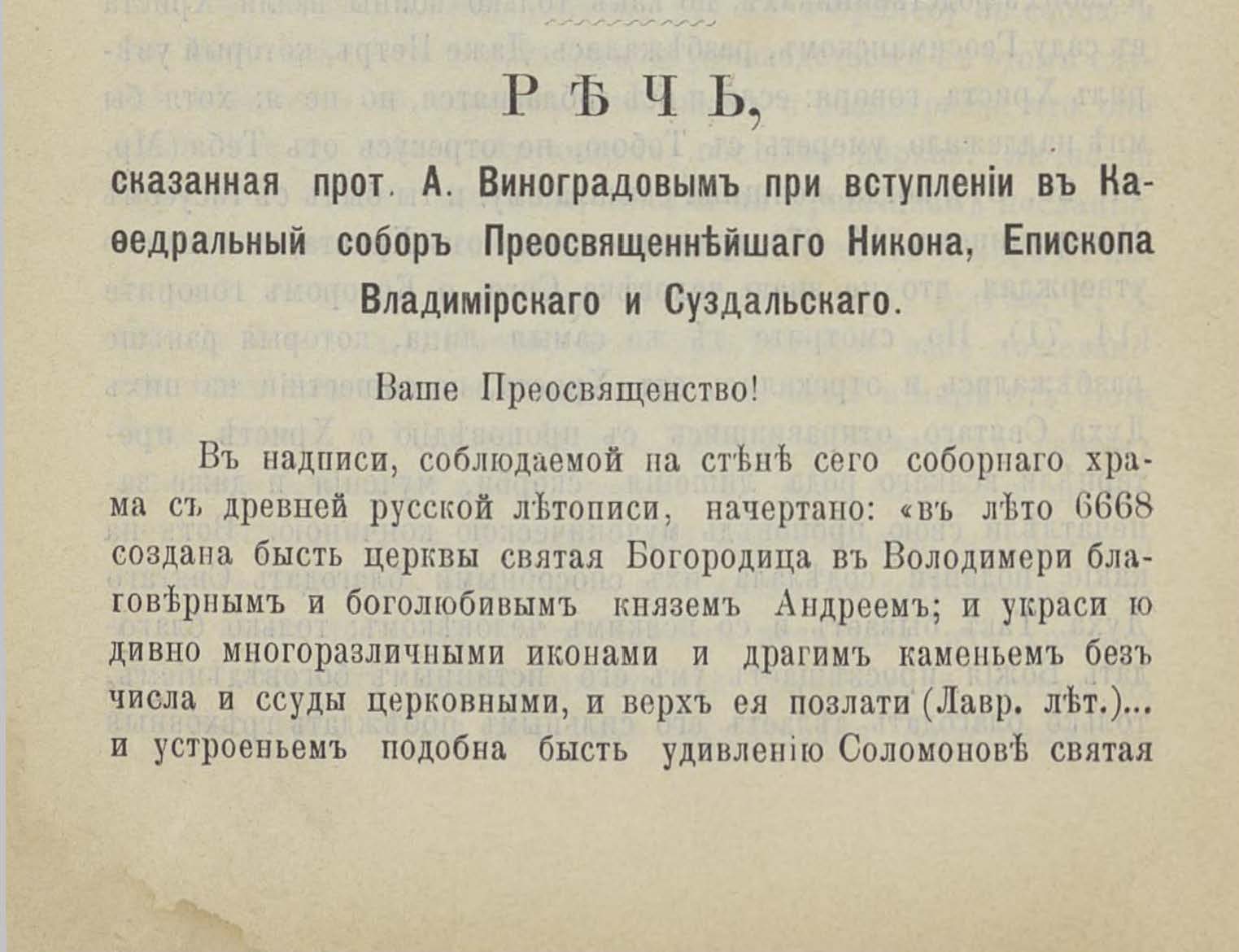 РѢЧЬ,

сказанная прот. А. Виноградовымъ при вступленіи въ Каѳедральный соборъ Преосвященнѣйшаго Никона, Епископа Владимірскаго и Суздальскаго.

Ваше Преосвященство!

Въ надписи, соблюдаемой на стѣнѣ сего соборнаго храма съ древней русской лѣтописи, начертано: «въ лѣто 6668 создана бысть церквы святая Богородица въ Володимери благовѣрнымъ и боголюбивымъ княземъ Андреемъ; и украси ю дивно многоразличными иконами и драгимъ каменьемъ безъ числа и ссуды церковными, и верхъ ея позлати (Лавр. лѣт.)... и устроеньемъ подобна бысть удивленію Соломоновѣ святая